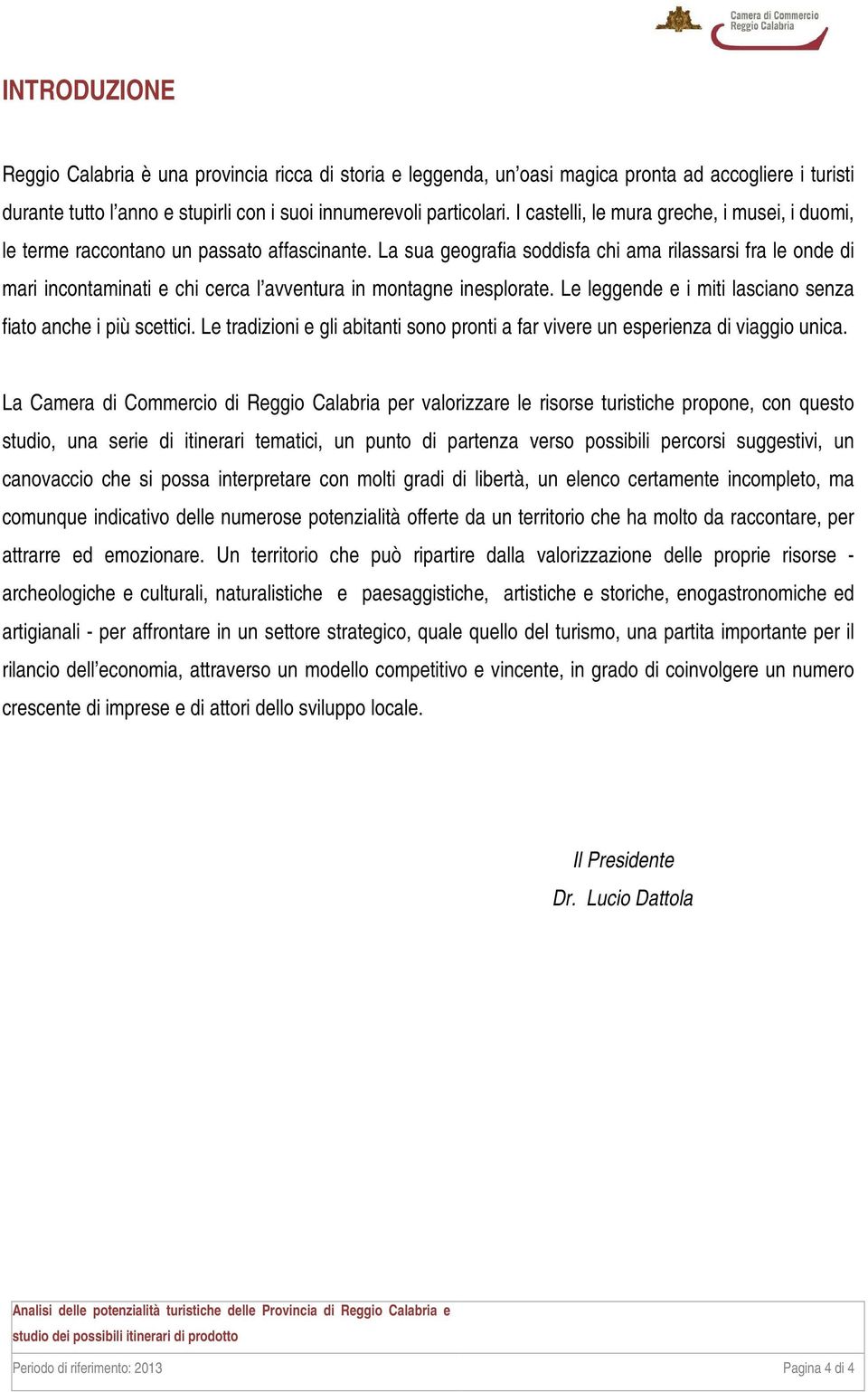 Camera di Commercio
Reggio Calabria

INTRODUZIONE

Reggio Calabria è una provincia ricca di storia e leggenda, un'oasi magica pronta ad accogliere i turisti durante tutto l'anno e stupirli con i suoi innumerevoli particolari. I castelli, le mura greche, i musei, i duomi, le terme raccontano un passato affascinante. La sua geografia soddisfa chi ama rilassarsi fra le onde di mari incontaminati e chi cerca l'avventura in montagne inesplorate. Le leggende e i miti lasciano senza fiato anche i più scettici. Le tradizioni e gli abitanti sono pronti a far vivere un esperienza di viaggio unica.

La Camera di Commercio di Reggio Calabria per valorizzare le risorse turistiche propone, con questo studio, una serie di itinerari tematici, un punto di partenza verso possibili percorsi suggestivi, un canovaccio che si possa interpretare con molti gradi di libertà, un elenco certamente incompleto, ma comunque indicativo delle numerose potenzialità offerte da un territorio che ha molto da raccontare, per attrarre ed emozionare. Un territorio che può ripartire dalla valorizzazione delle proprie risorse - archeologiche e culturali, naturalistiche e paesaggistiche, artistiche e storiche, enogastronomiche ed artigianali - per affrontare in un settore strategico, quale quello del turismo, una partita importante per il rilancio dell'economia, attraverso un modello competitivo e vincente, in grado di coinvolgere un numero crescente di imprese e di attori dello sviluppo locale.

Il Presidente
Dr. Lucio Dattola

Analisi delle potenzialità turistiche delle Provincia di Reggio Calabria e studio dei possibili itinerari di prodotto

Periodo di riferimento: 2013

Pagina 4 di 4